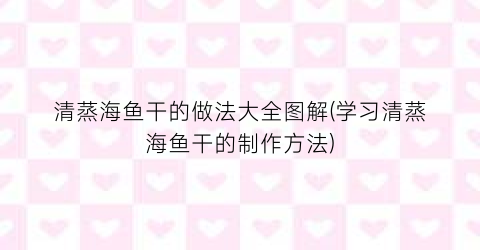 清蒸海鱼干的做法大全图解(学习清蒸海鱼干的制作方法)